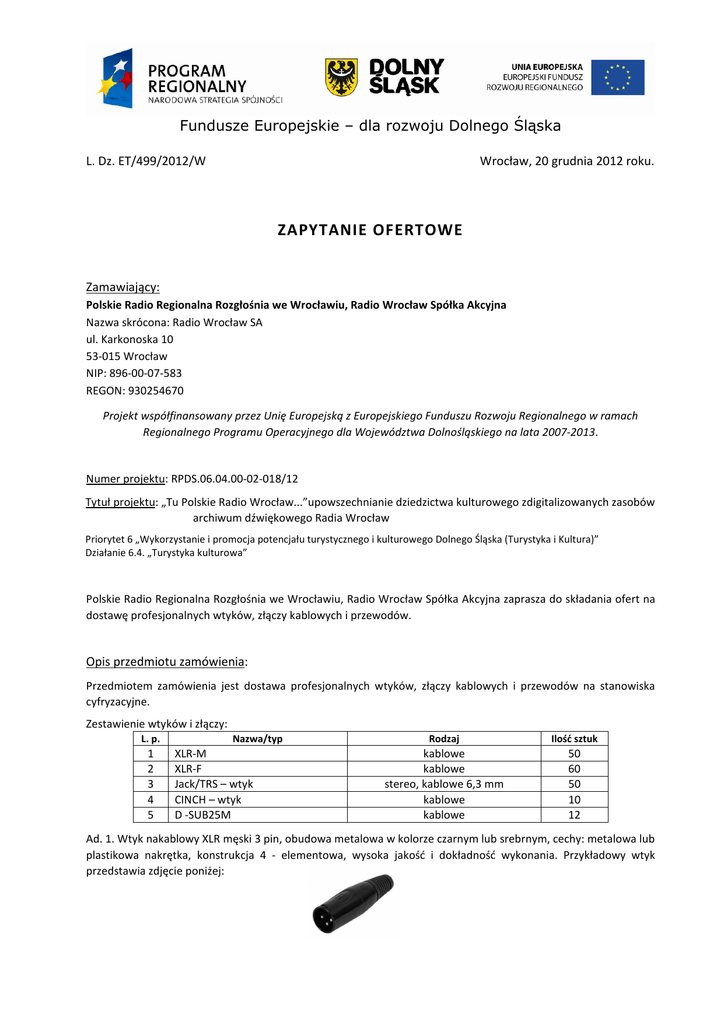 PROGRAM REGIONALNY
NARODOWA STRATEGIA SPÓJNOŚCI

DOLNY ŚLĄSK

UNIA EUROPEJSKA
EUROPEJSKI FUNDUSZ
ROZWOJU REGIONALNEGO

Fundusze Europejskie – dla rozwoju Dolnego Śląska

L. Dz. ET/499/2012/W

Wrocław, 20 grudnia 2012 roku.

ZAPYTANIE OFERTOWE

Zamawiający:
Polskie Radio Regionalna Rozgłośnia we Wrocławiu, Radio Wrocław Spółka Akcyjna
Nazwa skrócona: Radio Wrocław SA
ul. Karkonoska 10
53-015 Wrocław
NIP: 896-00-07-583
REGON: 930254670

Projekt współfinansowany przez Unię Europejską z Europejskiego Funduszu Rozwoju Regionalnego w ramach Regionalnego Programu Operacyjnego dla Województwa Dolnośląskiego na lata 2007-2013.

Numer projektu: RPDS.06.04.00-02-018/12

Tytuł projektu: „Tu Polskie Radio Wrocław...”upowszechnianie dziedzictwa kulturowego zdigitalizowanych zasobów archiwum dźwiękowego Radia Wrocław

Priorytet 6 „Wykorzystanie i promocja potencjału turystycznego i kulturowego Dolnego Śląska (Turystyka i Kultura)”
Działanie 6.4. „Turystyka kulturowa”

Polskie Radio Regionalna Rozgłośnia we Wrocławiu, Radio Wrocław Spółka Akcyjna zaprasza do składania ofert na dostawę profesjonalnych wtyków, złączy kablowych i przewodów.

Opis przedmiotu zamówienia:

Przedmiotem zamówienia jest dostawa profesjonalnych wtyków, złączy kablowych i przewodów na stanowiska cyfryzacyjne.

Zestawienie wtyków i złączy:

| L. p. | Nazwa/typ | Rodzaj | Ilość sztuk |
|---|---|---|---|
| 1 | XLR-M | kablowe | 50 |
| 2 | XLR-F | kablowe | 60 |
| 3 | Jack/TRS – wtyk | stereo, kablowe 6,3 mm | 50 |
| 4 | CINCH – wtyk | kablowe | 10 |
| 5 | D -SUB25M | kablowe | 12 |

Ad. 1. Wtyk nakablowy XLR męski 3 pin, obudowa metalowa w kolorze czarnym lub srebrnym, cechy: metalowa lub plastikowa nakrętka, konstrukcja 4 - elementowa, wysoka jakość i dokładność wykonania. Przykładowy wtyk przedstawia zdjęcie poniżej: